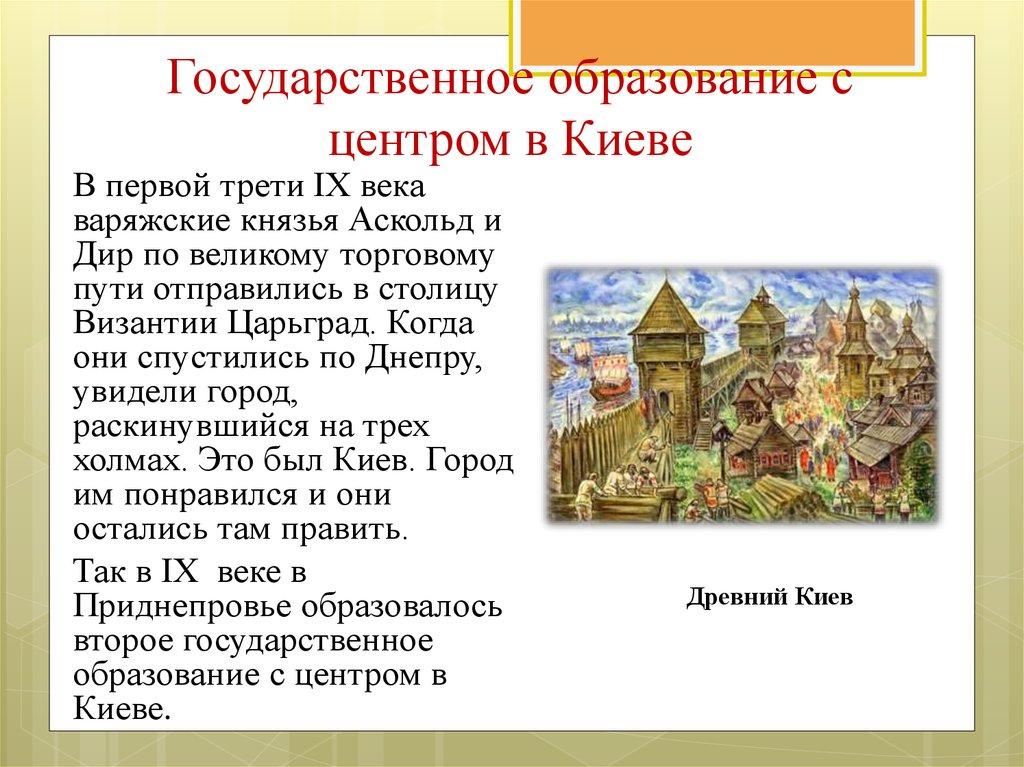 Государственное образование с центром в Киеве

В первой трети IX века варяжские князья Аскольд и Дир по великому торговому пути отправились в столицу Византии Царьград. Когда они спустились по Днепру, увидели город, раскинувшийся на трех холмах. Это был Киев. Город им понравился и они остались там править.

Так в IX веке в Приднепровье образовалось второе государственное образование с центром в Киеве.

Древний Киев